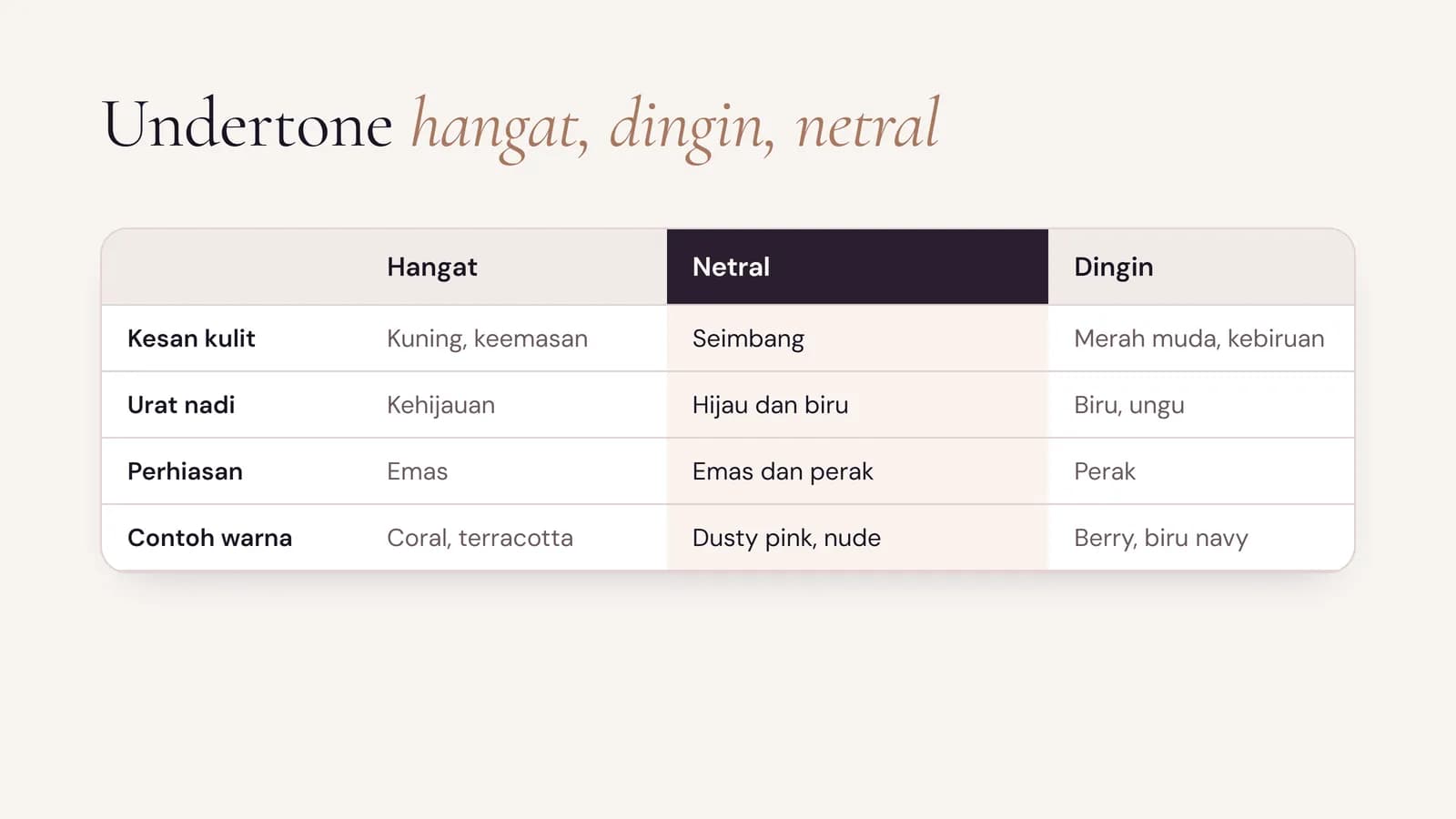 Undertone hangat, dingin, netral

|  | Hangat | Netral | Dingin |
|---|---|---|---|
| Kesan kulit | Kuning, keemasan | Seimbang | Merah muda, kebiruan |
| Urat nadi | Kehijauan | Hijau dan biru | Biru, ungu |
| Perhiasan | Emas | Emas dan perak | Perak |
| Contoh warna | Coral, terracotta | Dusty pink, nude | Berry, biru navy |